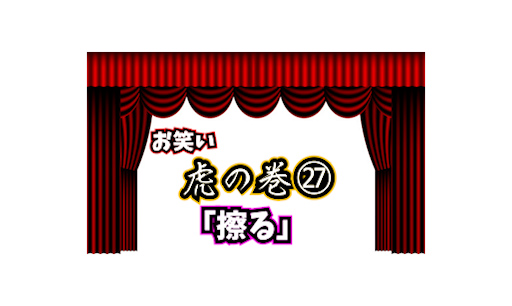 お笑い

虎の巻㉗

「擦る」